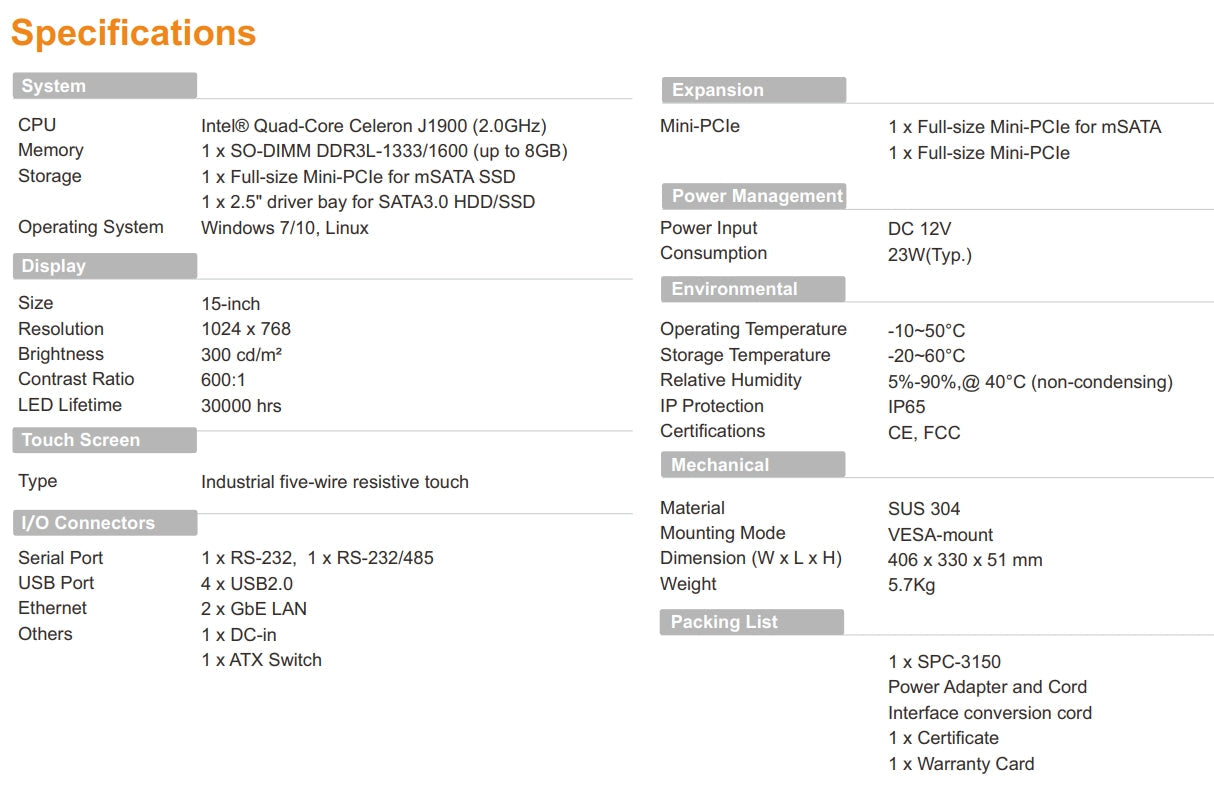 Specifications

System

| | |
|---|---|
| CPU | Intel® Quad-Core Celeron J1900 (2.0GHz) |
| Memory | 1 x SO-DIMM DDR3L-1333/1600 (up to 8GB) |
| Storage | 1 x Full-size Mini-PCIe for mSATA SSD |
| | 1 x 2.5" driver bay for SATA3.0 HDD/SSD |
| Operating System | Windows 7/10, Linux |

Display

| | |
|---|---|
| Size | 15-inch |
| Resolution | 1024 x 768 |
| Brightness | 300 cd/m² |
| Contrast Ratio | 600:1 |
| LED Lifetime | 30000 hrs |

Touch Screen

| | |
|---|---|
| Type | Industrial five-wire resistive touch |

I/O Connectors

| | |
|---|---|
| Serial Port | 1 x RS-232, 1 x RS-232/485 |
| USB Port | 4 x USB2.0 |
| Ethernet | 2 x GbE LAN |
| Others | 1 x DC-in |
| | 1 x ATX Switch |

Expansion

| | |
|---|---|
| Mini-PCIe | 1 x Full-size Mini-PCIe for mSATA |
| | 1 x Full-size Mini-PCIe |

Power Management

| | |
|---|---|
| Power Input | DC 12V |
| Consumption | 23W(Typ.) |

Environmental

| | |
|---|---|
| Operating Temperature | -10~50°C |
| Storage Temperature | -20~60°C |
| Relative Humidity | 5%-90%,@ 40°C (non-condensing) |
| IP Protection | IP65 |
| Certifications | CE, FCC |

Mechanical

| | |
|---|---|
| Material | SUS 304 |
| Mounting Mode | VESA-mount |
| Dimension (W x L x H) | 406 x 330 x 51 mm |
| Weight | 5.7Kg |

Packing List

1 x SPC-3150
Power Adapter and Cord
Interface conversion cord
1 x Certificate
1 x Warranty Card